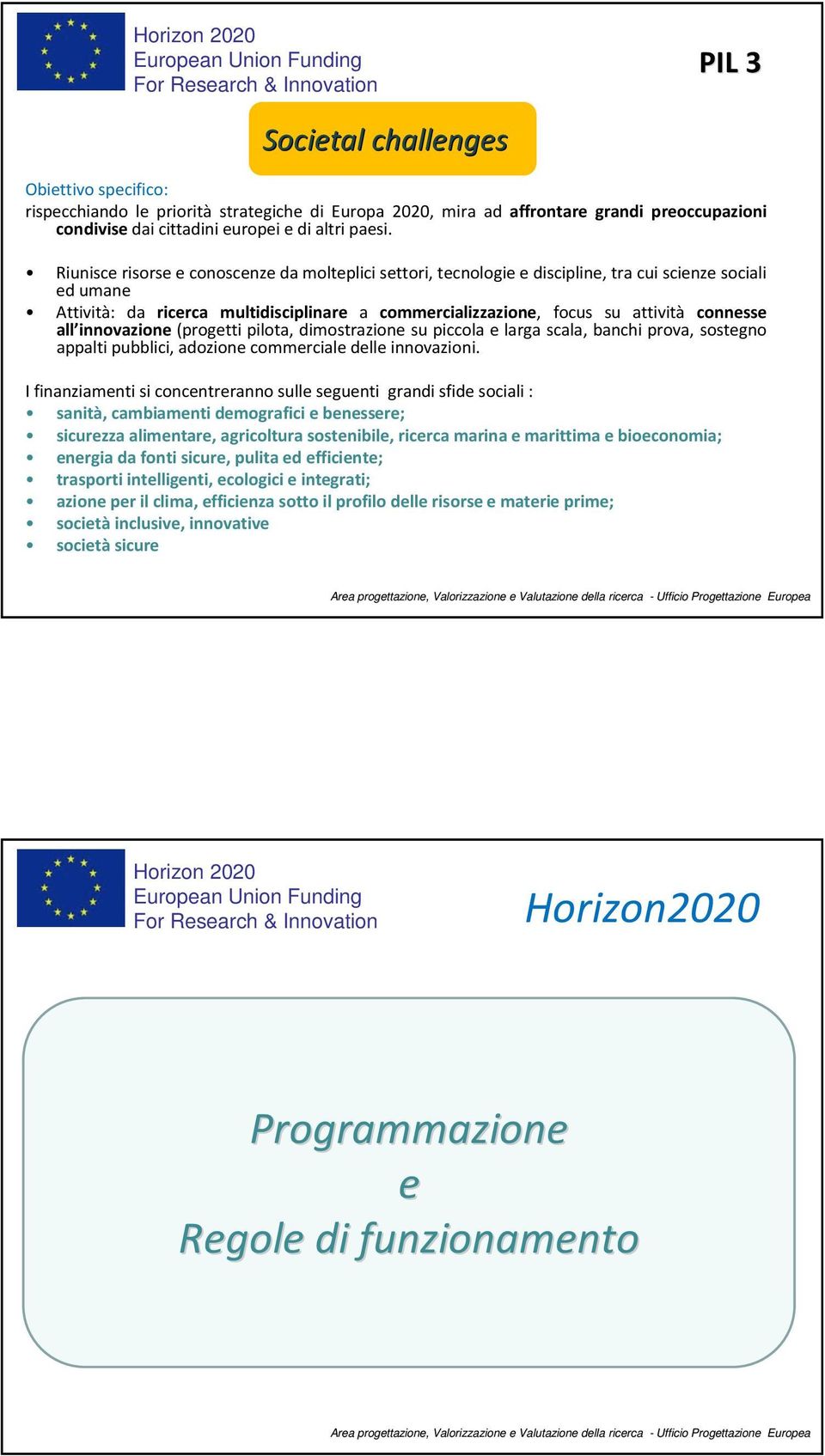 Horizon 2020
European Union Funding
For Research & Innovation

PIL 3

Societal challenges

Obiettivo specifico:
rispecchiando le priorità strategiche di Europa 2020, mira ad affrontare grandi preoccupazioni condivise dai cittadini europei e di altri paesi.

• Riunisce risorse e conoscenze da molteplici settori, tecnologie e discipline, tra cui scienze sociali ed umane
• Attività: da ricerca multidisciplinare a commercializzazione, focus su attività connesse all'innovazione (progetti pilota, dimostrazione su piccola e larga scala, banchi prova, sostegno appalti pubblici, adozione commerciale delle innovazioni.

I finanziamenti si concentreranno sulle seguenti grandi sfide sociali :
• sanità, cambiamenti demografici e benessere;
• sicurezza alimentare, agricoltura sostenibile, ricerca marina e marittima e bioeconomia;
• energia da fonti sicure, pulita ed efficiente;
• trasporti intelligenti, ecologici e integrati;
• azione per il clima, efficienza sotto il profilo delle risorse e materie prime;
• società inclusive, innovative
• società sicure

Area progettazione, Valorizzazione e Valutazione della ricerca - Ufficio Progettazione Europea

Horizon 2020
European Union Funding
For Research & Innovation

Horizon2020

Programmazione
e
Regole di funzionamento

Area progettazione, Valorizzazione e Valutazione della ricerca - Ufficio Progettazione Europea